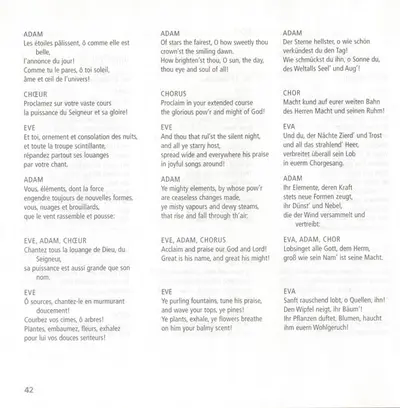 ADAM
Les étoiles pâlissent, ô comme elle est belle,
l'annonce du jour!
Comme tu le pares, ô toi soleil,
âme et œil de l'univers!

CHŒUR
Proclamez sur votre vaste cours
la puissance du Seigneur et sa gloire!

EVE
Et toi, ornement et consolation des nuits,
et toute la troupe scintillante,
répandez partout ses louanges
par votre chant.

ADAM
Vous, éléments, dont la force
engendre toujours de nouvelles formes,
vous, nuages et brouillards,
que le vent rassemble et pousse:

EVE, ADAM, CHŒUR
Chantez tous la louange de Dieu, du Seigneur,
sa puissance est aussi grande que son nom.

EVE
Ô sources, chantez-le en murmurant doucement!
Courbez vos cimes, ô arbres!
Plantes, embaumez, fleurs, exhalez
pour lui vos douces senteurs!

ADAM
Of stars the fairest, O how sweetly thou
crown'st the smiling dawn.
How brighten'st thou, O sun, the day,
thou eye and soul of all!

CHORUS
Proclaim in your extended course
the glorious pow'r and might of God!

EVE
And thou that rul'st the silent night,
and all ye starry host,
spread wide and everywhere his praise
in joyful songs around!

ADAM
Ye mighty elements, by whose pow'r
are ceaseless changes made,
ye misty vapours and dewy steams,
that rise and fall through th'air:

EVE, ADAM, CHORUS
Acclaim and praise our God and Lord!
Great is his name, and great his might!

EVE
Ye purling fountains, tune his praise,
and wave your tops, ye pines!
Ye plants, exhale, ye flowers breathe
on him your balmy scent!

ADAM
Der Sterne hellster, o wie schön
verkündest du den Tag!
Wie schmückst du ihn, o Sonne du,
des Weltalls Seel' und Aug'!

CHOR
Macht kund auf eurer weiten Bahn
des Herren Macht und seinen Ruhm!

EVA
Und du, der Nächte Zierd' und Trost
und all das strahlend' Heer,
verbreitet überall sein Lob
in euerm Chorgesang.

ADAM
Ihr Elemente, deren Kraft
stets neue Formen zeugt,
ihr Dünst' und Nebel,
die der Wind versammelt und vertreibt:

EVA, ADAM, CHOR
Lobsinget alle Gott, dem Herrn,
groß wie sein Nam' ist seine Macht.

EVA
Sanft rauschend lobt, o Quellen, ihn!
Den Wipfel neigt, ihr Bäum'!
Ihr Pflanzen duftet, Blumen, haucht
ihm euern Wohlgeruch!

42